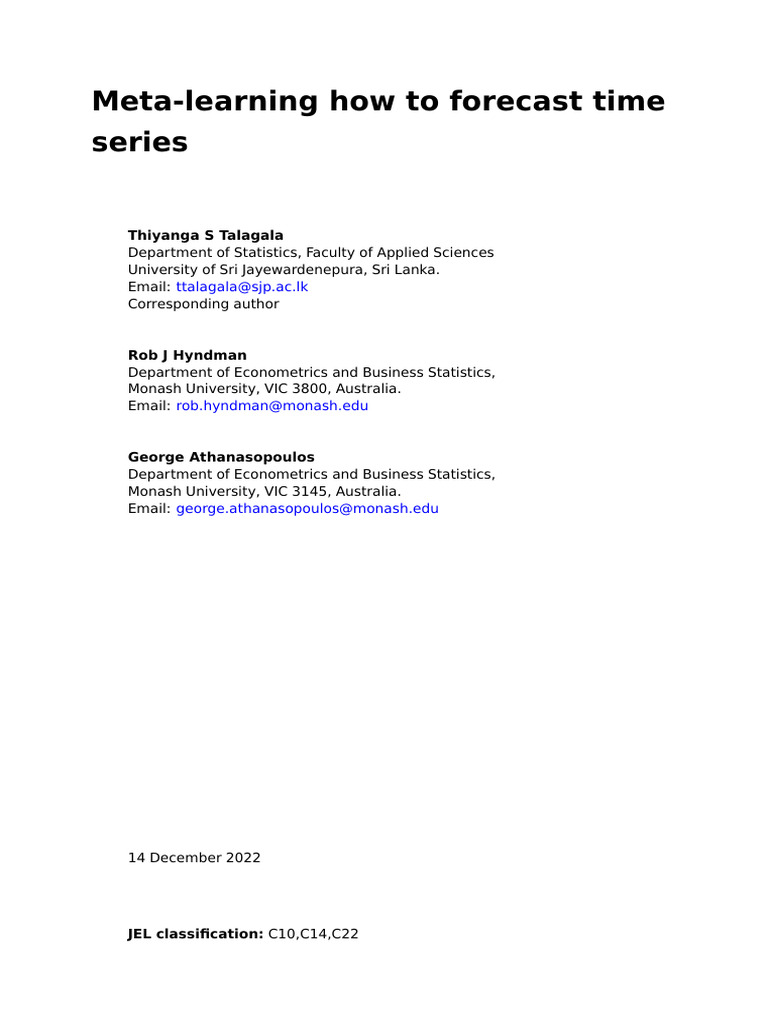 Meta-learning how to forecast time series

Thiyanga S Talagala
Department of Statistics, Faculty of Applied Sciences
University of Sri Jayewardenepura, Sri Lanka.
Email: ttalagala@sjp.ac.lk
Corresponding author

Rob J Hyndman
Department of Econometrics and Business Statistics,
Monash University, VIC 3800, Australia.
Email: rob.hyndman@monash.edu

George Athanasopoulos
Department of Econometrics and Business Statistics,
Monash University, VIC 3145, Australia.
Email: george.athanasopoulos@monash.edu

14 December 2022

JEL classification: C10,C14,C22